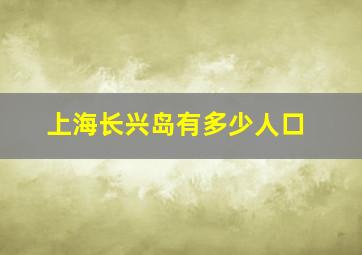 上海长兴岛有多少人口